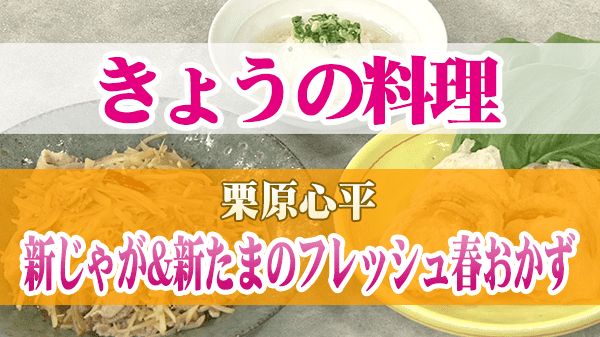 きょうの料理

栗原心平

新じゃが&新たまのフレッシュ春おかず